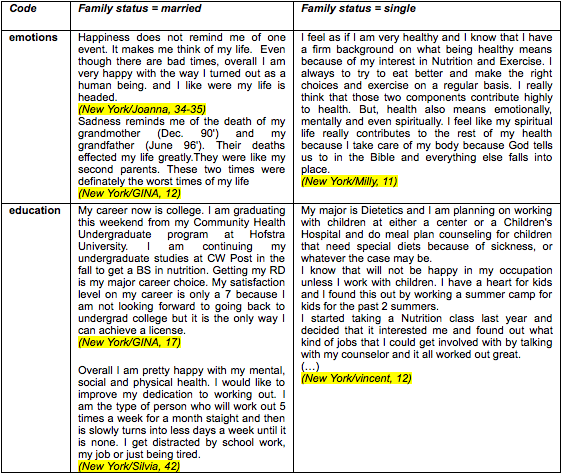 | Code | Family status = married | Family status = single |
|---|---|---|
| emotions | Happiness does not remind me of one event. It makes me think of my life. Even though there are bad times, overall I am very happy with the way I turned out as a human being. and I like were my life is headed. (New York/Joanna, 34-35) Sadness reminds me of the death of my grandmother (Dec. 90') and my grandfather (June 96'). Their deaths effected my life greatly.They were like my second parents. These two times were definately the worst times of my life (New York/GINA, 12) | I feel as if I am very healthy and I know that I have a firm background on what being healthy means because of my interest in Nutrition and Exercise. I always to try to eat better and make the right choices and exercise on a regular basis. I really think that those two components contribute highly to health. But, health also means emotionally, mentally and even spiritually. I feel like my spiritual life really contributes to the rest of my health because I take care of my body because God tells us to in the Bible and everything else falls into place. (New York/Milly, 11) |
| education | My career now is college. I am graduating this weekend from my Community Health Undergraduate program at Hofstra University. I am continuing my undergraduate studies at CW Post in the fall to get a BS in nutrition. Getting my RD is my major career choice. My satisfaction level on my career is only a 7 because I am not looking forward to going back to undergrad college but it is the only way I can achieve a license. (New York/GINA, 17) Overall I am pretty happy with my mental, social and physical health. I would like to improve my dedication to working out. I am the type of person who will work out 5 times a week for a month staight and then is slowly turns into less days a week until it is none. I get distracted by school work, my job or just being tired. (New York/Silvia, 42) | My major is Dietetics and I am planning on working with children at either a center or a Children's Hospital and do meal plan counseling for children that need special diets because of sickness, or whatever the case may be. I know that will not be happy in my occupation unless I work with children. I have a heart for kids and I found this out by working a summer camp for kids for the past 2 summers. I started taking a Nutrition class last year and decided that it interested me and found out what kind of jobs that I could get involved with by talking with my counselor and it all worked out great. (...) (New York/vincent, 12) |